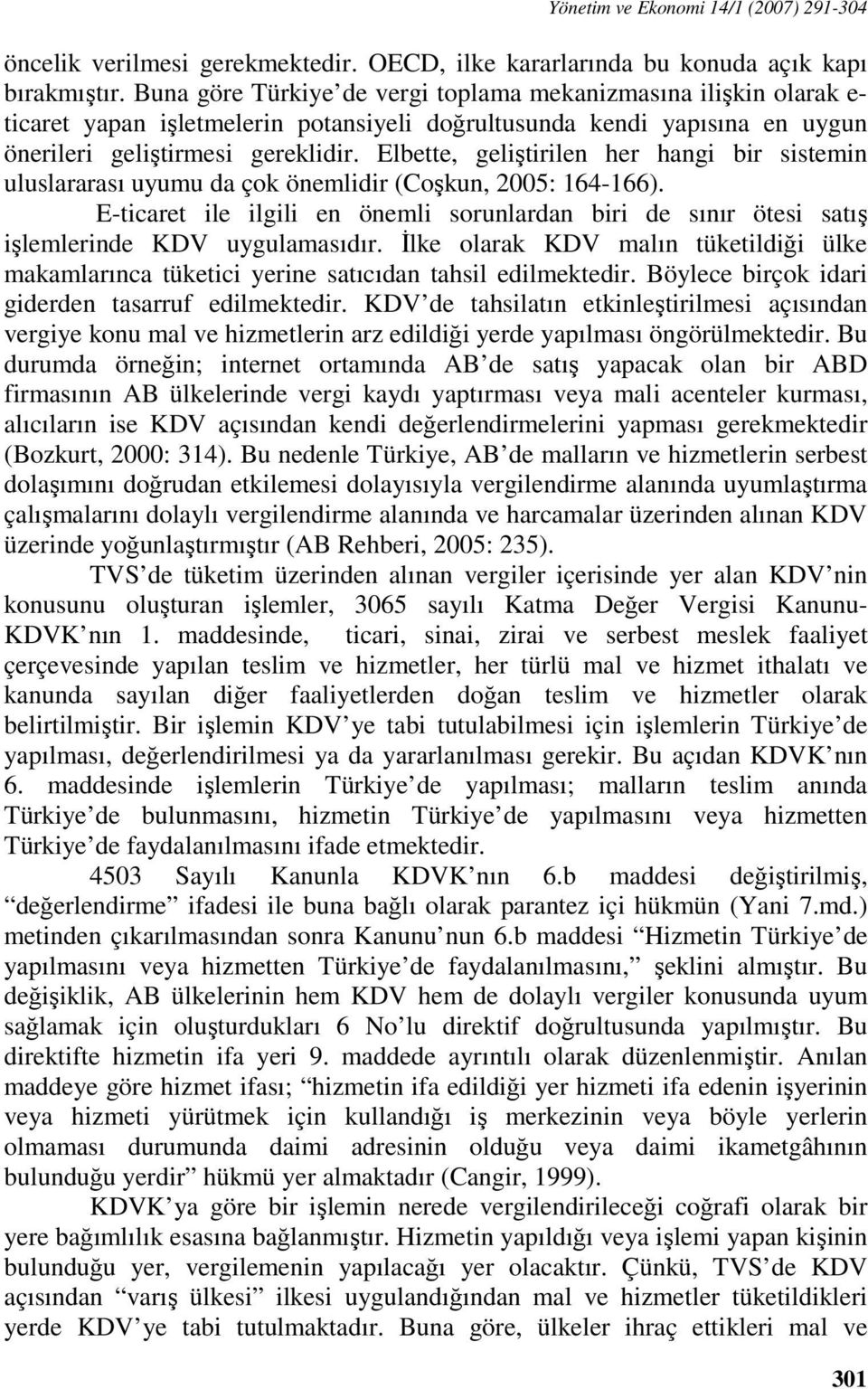 Yönetim ve Ekonomi 14/1 (2007) 291-304

öncelik verilmesi gerekmektedir. OECD, ilke kararlarında bu konuda açık kapı bırakmıştır. Buna göre Türkiye'de vergi toplama mekanizmasına ilişkin olarak e-ticaret yapan işletmelerin potansiyeli doğrultusunda kendi yapısına en uygun önerileri geliştirmesi gereklidir. Elbette, geliştirilen her hangi bir sistemin uluslararası uyumu da çok önemlidir (Coşkun, 2005: 164-166).

E-ticaret ile ilgili en önemli sorunlardan biri de sınır ötesi satış işlemlerinde KDV uygulamasıdır. İlke olarak KDV malın tüketildiği ülke makamlarınca tüketici yerine satıcıdan tahsil edilmektedir. Böylece birçok idari giderden tasarruf edilmektedir. KDV'de tahsilatın etkinleştirilmesi açısından vergiye konu mal ve hizmetlerin arz edildiği yerde yapılması öngörülmektedir. Bu durumda örneğin; internet ortamında AB'de satış yapacak olan bir ABD firmasının AB ülkelerinde vergi kaydı yaptırması veya mali acenteler kurması, alıcıların ise KDV açısından kendi değerlendirmelerini yapması gerekmektedir (Bozkurt, 2000: 314). Bu nedenle Türkiye, AB'de malların ve hizmetlerin serbest dolaşımını doğrudan etkilemesi dolayısıyla vergilendirme alanında uyumlaştırma çalışmalarını dolaylı vergilendirme alanında ve harcamalar üzerinden alınan KDV üzerinde yoğunlaştırmıştır (AB Rehberi, 2005: 235).

TVS'de tüketim üzerinden alınan vergiler içerisinde yer alan KDV'nin konusunu oluşturan işlemler, 3065 sayılı Katma Değer Vergisi Kanunu-KDVK'nın 1. maddesinde, ticari, sinai, zirai ve serbest meslek faaliyet çerçevesinde yapılan teslim ve hizmetler, her türlü mal ve hizmet ithalatı ve kanunda sayılan diğer faaliyetlerden doğan teslim ve hizmetler olarak belirtilmiştir. Bir işlemin KDV'ye tabi tutulabilmesi için işlemlerin Türkiye'de yapılması, değerlendirilmesi ya da yararlanılması gerekir. Bu açıdan KDVK'nın 6. maddesinde işlemlerin Türkiye'de yapılması; malların teslim anında Türkiye'de bulunmasını, hizmetin Türkiye'de yapılmasını veya hizmetten Türkiye'de faydalanılmasını ifade etmektedir.

4503 Sayılı Kanunla KDVK'nın 6.b maddesi değiştirilmiş, "değerlendirme" ifadesi ile buna bağlı olarak parantez içi hükmün (Yani 7.md.) metinden çıkarılmasından sonra Kanunu'nun 6.b maddesi "Hizmetin Türkiye'de yapılmasını veya hizmetten Türkiye'de faydalanılmasını," şeklini almıştır. Bu değişiklik, AB ülkelerinin hem KDV hem de dolaylı vergiler konusunda uyum sağlamak için oluşturdukları 6 No'lu direktif doğrultusunda yapılmıştır. Bu direktifte hizmetin ifa yeri 9. maddede ayrıntılı olarak düzenlenmiştir. Anılan maddeye göre hizmet ifası; "hizmetin ifa edildiği yer hizmeti ifa edenin işyerinin veya hizmeti yürütmek için kullandığı iş merkezinin veya böyle yerlerin olmaması durumunda daimi adresinin olduğu veya daimi ikametgâhının bulunduğu yerdir" hükmü yer almaktadır (Cangir, 1999).

KDVK'ya göre bir işlemin nerede vergilendirileceği coğrafi olarak bir yere bağımlılık esasına bağlanmıştır. Hizmetin yapıldığı veya işlemi yapan kişinin bulunduğu yer, vergilemenin yapılacağı yer olacaktır. Çünkü, TVS'de KDV açısından "varış ülkesi" ilkesi uygulandığından mal ve hizmetler tüketildikleri yerde KDV'ye tabi tutulmaktadır. Buna göre, ülkeler ihraç ettikleri mal ve

301